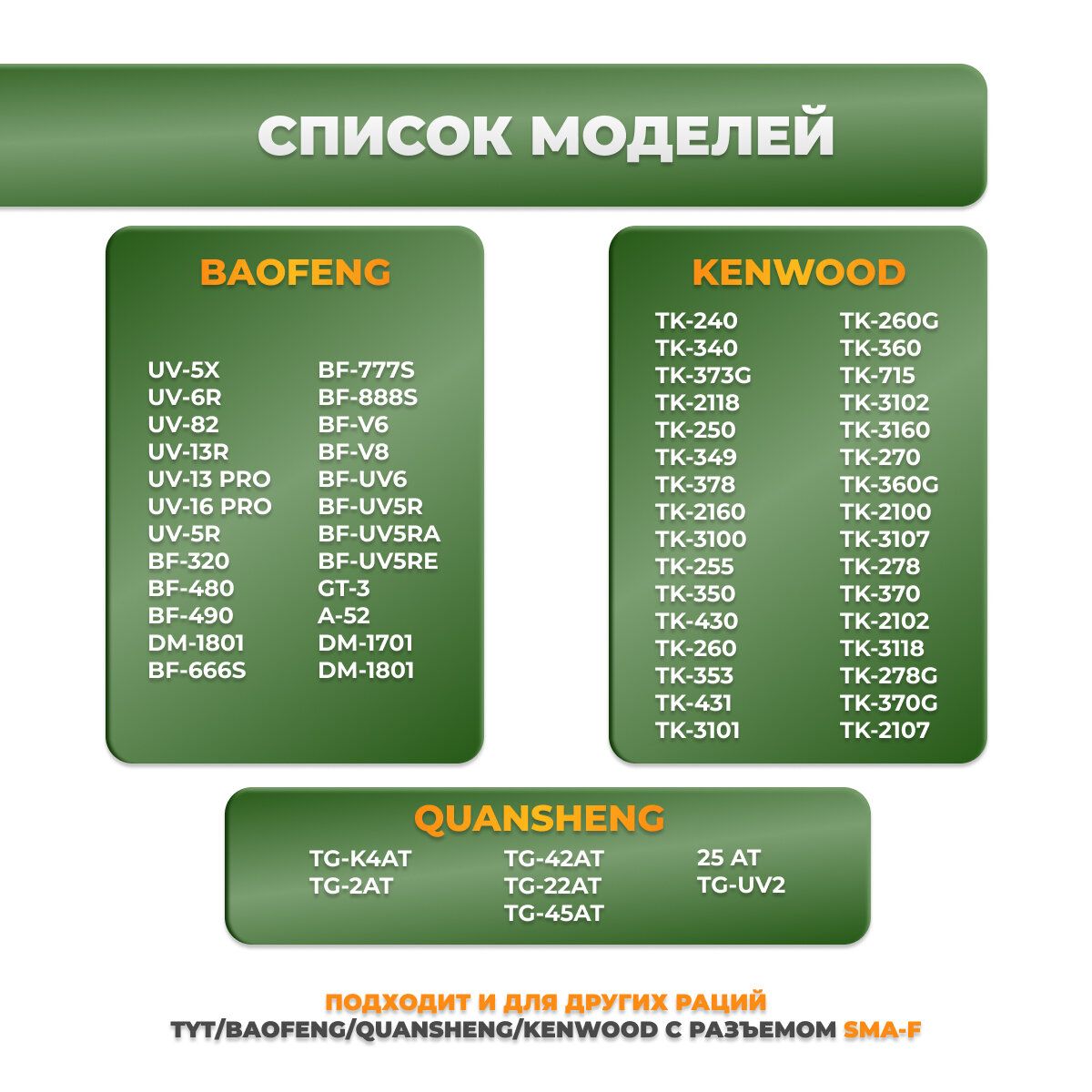 СПИСОК МОДЕЛЕЙ

BAOFENG

UV-5X
UV-6R
UV-82
UV-13R
UV-13 PRO
UV-16 PRO
UV-5R
BF-320
BF-480
BF-490
DM-1801
BF-666S

BF-777S
BF-888S
BF-V6
BF-V8
BF-UV6
BF-UV5R
BF-UV5RA
BF-UV5RE
GT-3
A-52
DM-1701
DM-1801

KENWOOD

TK-240
TK-340
TK-373G
TK-2118
TK-250
TK-349
TK-378
TK-2160
TK-3100
TK-255
TK-350
TK-430
TK-260
TK-353
TK-431
TK-3101

TK-260G
TK-360
TK-715
TK-3102
TK-3160
TK-270
TK-360G
TK-2100
TK-3107
TK-278
TK-370
TK-2102
TK-3118
TK-278G
TK-370G
TK-2107

QUANSHENG

TG-K4AT
TG-2AT

TG-42AT
TG-22AT
TG-45AT

25 AT
TG-UV2

ПОДХОДИТ И ДЛЯ ДРУГИХ РАЦИЙ
TYT/BAOFENG/QUANSHENG/KENWOOD С РАЗЪЕМОМ SMA-F